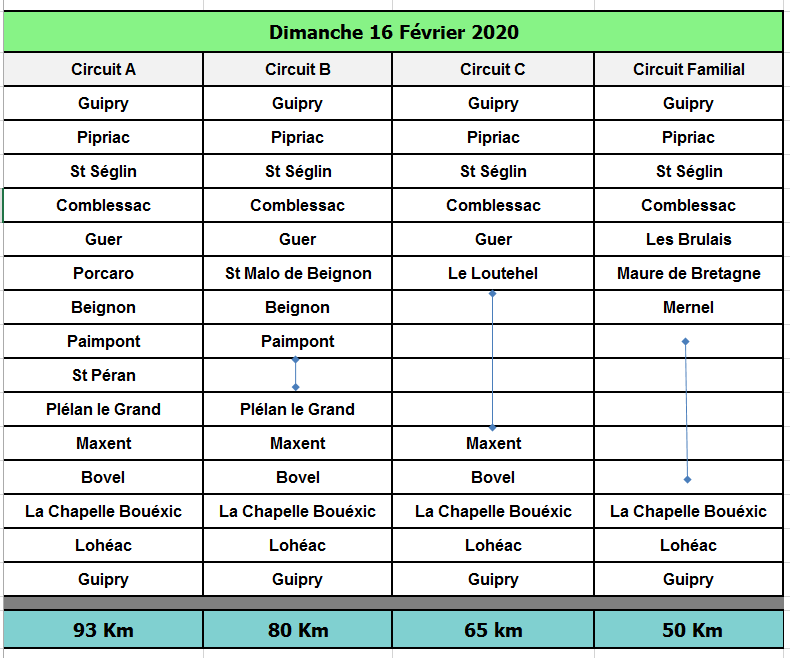 Dimanche 16 Février 2020

| Circuit A | Circuit B | Circuit C | Circuit Familial |
|---|---|---|---|
| Guipry | Guipry | Guipry | Guipry |
| Pipriac | Pipriac | Pipriac | Pipriac |
| St Séglin | St Séglin | St Séglin | St Séglin |
| Comblessac | Comblessac | Comblessac | Comblessac |
| Guer | Guer | Guer | Les Brulais |
| Porcaro | St Malo de Beignon | Le Loutehel | Maure de Bretagne |
| Beignon | Beignon | | Mernel |
| Paimpont | Paimpont | | |
| St Péran | | | |
| Plélan le Grand | Plélan le Grand | | |
| Maxent | Maxent | Maxent | |
| Bovel | Bovel | Bovel | |
| La Chapelle Bouéxic | La Chapelle Bouéxic | La Chapelle Bouéxic | La Chapelle Bouéxic |
| Lohéac | Lohéac | Lohéac | Lohéac |
| Guipry | Guipry | Guipry | Guipry |
| 93 Km | 80 Km | 65 km | 50 Km |